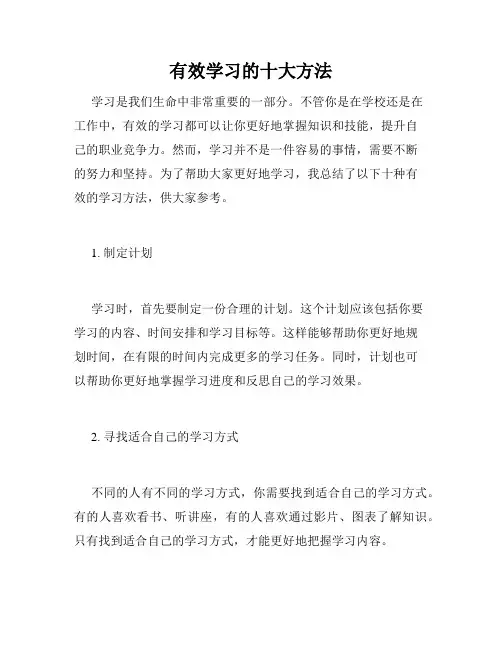 有效学习的十大方法

学习是我们生命中非常重要的一部分。不管你是在学校还是在工作中，有效的学习都可以让你更好地掌握知识和技能，提升自己的职业竞争力。然而，学习并不是一件容易的事情，需要不断的努力和坚持。为了帮助大家更好地学习，我总结了以下十种有效的学习方法，供大家参考。

1. 制定计划

学习时，首先要制定一份合理的计划。这个计划应该包括你要学习的内容、时间安排和学习目标等。这样能够帮助你更好地规划时间，在有限的时间内完成更多的学习任务。同时，计划也可以帮助你更好地掌握学习进度和反思自己的学习效果。

2. 寻找适合自己的学习方式

不同的人有不同的学习方式，你需要找到适合自己的学习方式。有的人喜欢看书、听讲座，有的人喜欢通过影片、图表了解知识。只有找到适合自己的学习方式，才能更好地把握学习内容。